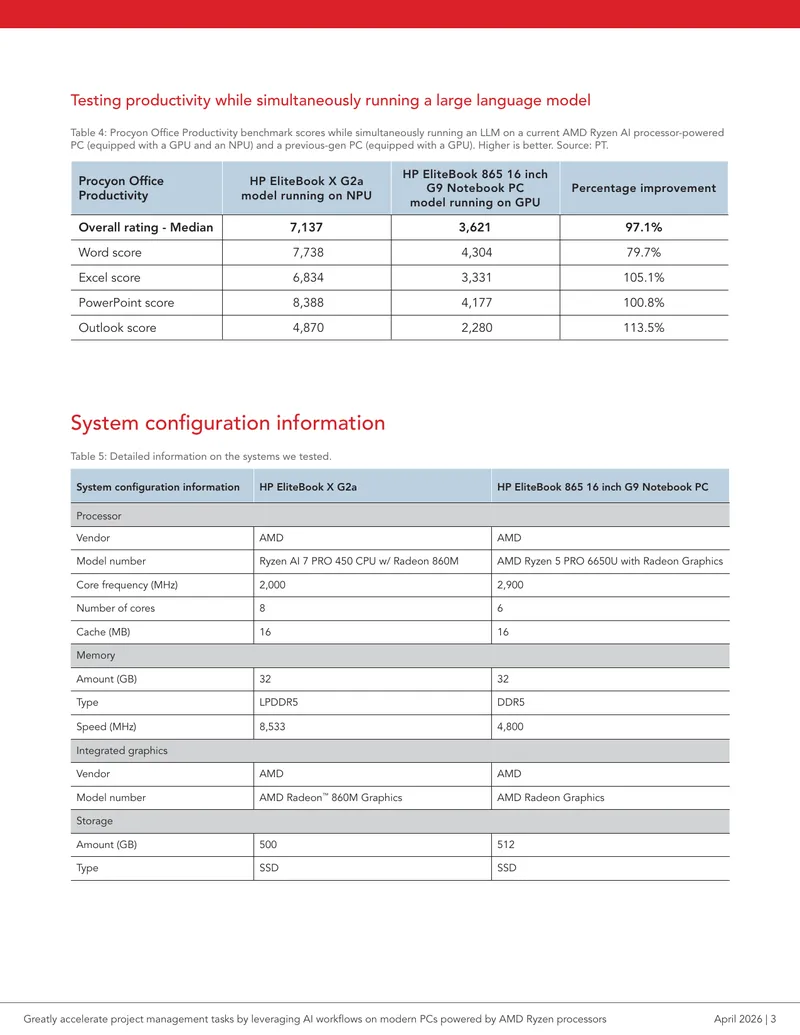 Testing productivity while simultaneously running a large language model

Table 4: Procyon Office Productivity benchmark scores while simultaneously running an LLM on a current AMD Ryzen AI processor-powered PC (equipped with a GPU and an NPU) and a previous-gen PC (equipped with a GPU). Higher is better. Source: PT.

| Procyon Office Productivity | HP EliteBook X G2a model running on NPU | HP EliteBook 865 16 inch G9 Notebook PC model running on GPU | Percentage improvement |
|---|---|---|---|
| Overall rating - Median | 7,137 | 3,621 | 97.1% |
| Word score | 7,738 | 4,304 | 79.7% |
| Excel score | 6,834 | 3,331 | 105.1% |
| PowerPoint score | 8,388 | 4,177 | 100.8% |
| Outlook score | 4,870 | 2,280 | 113.5% |

System configuration information

Table 5: Detailed information on the systems we tested.

| System configuration information | HP EliteBook X G2a | HP EliteBook 865 16 inch G9 Notebook PC |
|---|---|---|
| Processor | | |
| Vendor | AMD | AMD |
| Model number | Ryzen AI 7 PRO 450 CPU w/ Radeon 860M | AMD Ryzen 5 PRO 6650U with Radeon Graphics |
| Core frequency (MHz) | 2,000 | 2,900 |
| Number of cores | 8 | 6 |
| Cache (MB) | 16 | 16 |
| Memory | | |
| Amount (GB) | 32 | 32 |
| Type | LPDDR5 | DDR5 |
| Speed (MHz) | 8,533 | 4,800 |
| Integrated graphics | | |
| Vendor | AMD | AMD |
| Model number | AMD Radeon™ 860M Graphics | AMD Radeon Graphics |
| Storage | | |
| Amount (GB) | 500 | 512 |
| Type | SSD | SSD |

Greatly accelerate project management tasks by leveraging AI workflows on modern PCs powered by AMD Ryzen processors April 2026 | 3